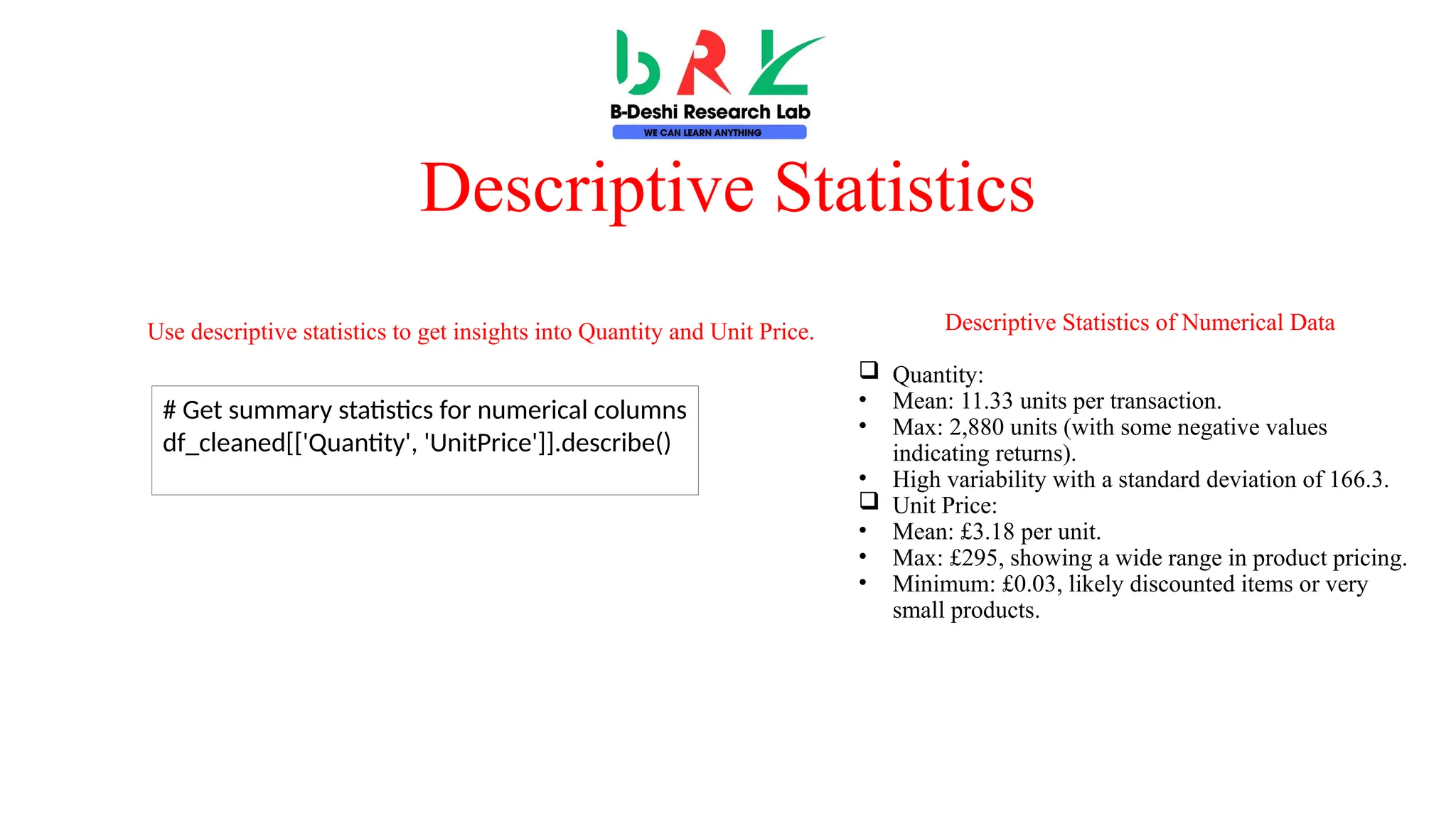 bRL
B-Deshi Research Lab
WE CAN LEARN ANYTHING

Descriptive Statistics

Use descriptive statistics to get insights into Quantity and Unit Price.

# Get summary statistics for numerical columns
df_cleaned[['Quantity', 'UnitPrice']].describe()

Descriptive Statistics of Numerical Data

☐ Quantity:
• Mean: 11.33 units per transaction.
• Max: 2,880 units (with some negative values indicating returns).
• High variability with a standard deviation of 166.3.
☐ Unit Price:
• Mean: £3.18 per unit.
• Max: £295, showing a wide range in product pricing.
• Minimum: £0.03, likely discounted items or very small products.